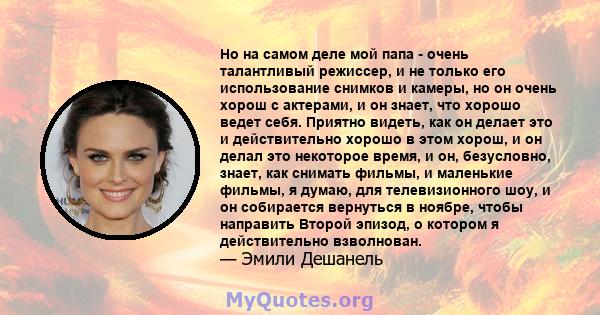 Но на самом деле мой папа - очень талантливый режиссер, и не только его использование снимков и камеры, но он очень хорош с актерами, и он знает, что хорошо ведет себя. Приятно видеть, как он делает это и действительно хорошо в этом хорош, и он делал это некоторое время, и он, безусловно, знает, как снимать фильмы, и маленькие фильмы, я думаю, для телевизионного шоу, и он собирается вернуться в ноябре, чтобы направить Второй эпизод, о котором я действительно взволнован.
— Эмили Дешанель

MyQuotes.org